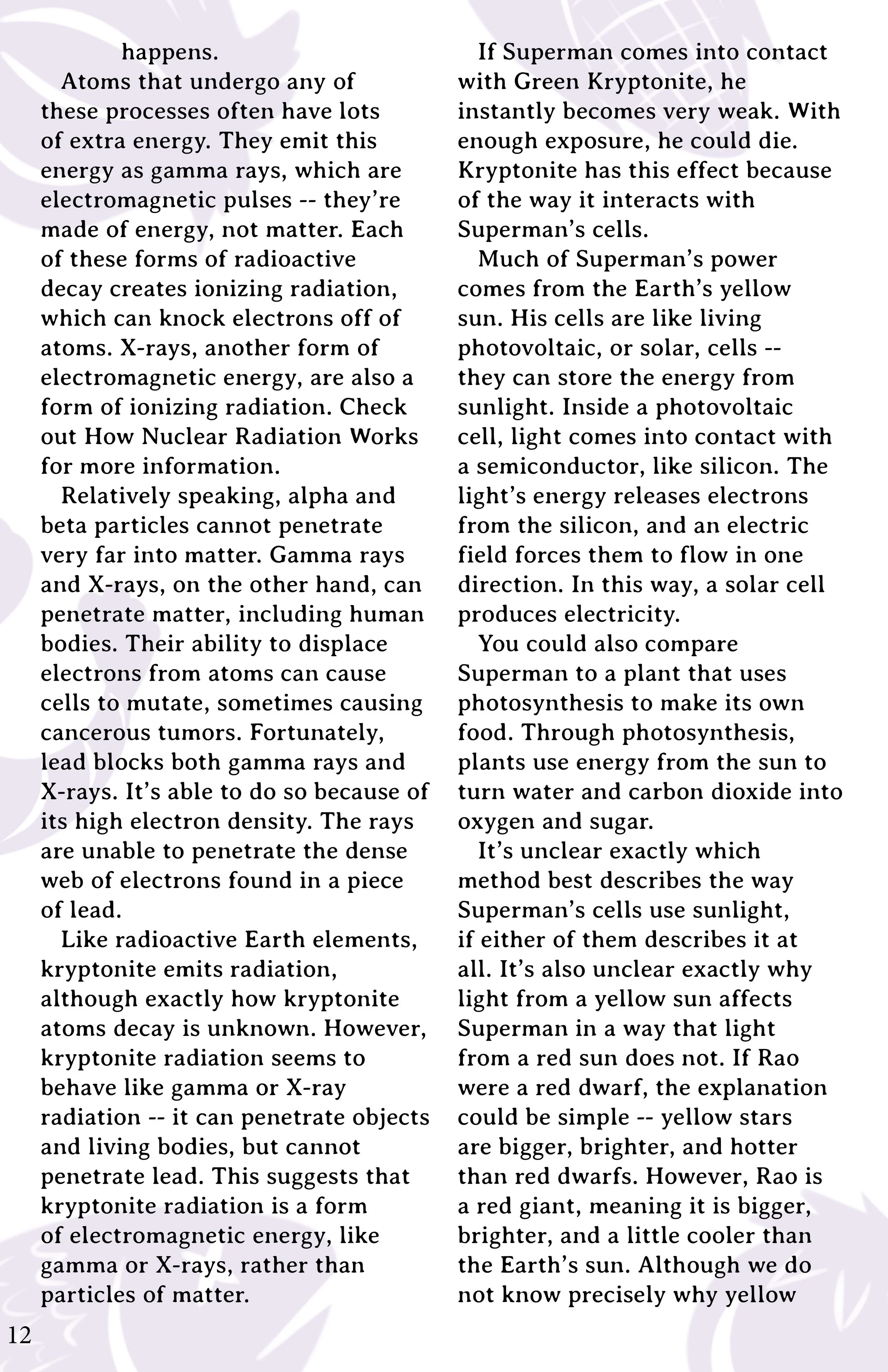 happens.

Atoms that undergo any of these processes often have lots of extra energy. They emit this energy as gamma rays, which are electromagnetic pulses -- they're made of energy, not matter. Each of these forms of radioactive decay creates ionizing radiation, which can knock electrons off of atoms. X-rays, another form of electromagnetic energy, are also a form of ionizing radiation. Check out How Nuclear Radiation Works for more information.

Relatively speaking, alpha and beta particles cannot penetrate very far into matter. Gamma rays and X-rays, on the other hand, can penetrate matter, including human bodies. Their ability to displace electrons from atoms can cause cells to mutate, sometimes causing cancerous tumors. Fortunately, lead blocks both gamma rays and X-rays. It's able to do so because of its high electron density. The rays are unable to penetrate the dense web of electrons found in a piece of lead.

Like radioactive Earth elements, kryptonite emits radiation, although exactly how kryptonite atoms decay is unknown. However, kryptonite radiation seems to behave like gamma or X-ray radiation -- it can penetrate objects and living bodies, but cannot penetrate lead. This suggests that kryptonite radiation is a form of electromagnetic energy, like gamma or X-rays, rather than particles of matter.

If Superman comes into contact with Green Kryptonite, he instantly becomes very weak. With enough exposure, he could die. Kryptonite has this effect because of the way it interacts with Superman's cells.

Much of Superman's power comes from the Earth's yellow sun. His cells are like living photovoltaic, or solar, cells -- they can store the energy from sunlight. Inside a photovoltaic cell, light comes into contact with a semiconductor, like silicon. The light's energy releases electrons from the silicon, and an electric field forces them to flow in one direction. In this way, a solar cell produces electricity.

You could also compare Superman to a plant that uses photosynthesis to make its own food. Through photosynthesis, plants use energy from the sun to turn water and carbon dioxide into oxygen and sugar.

It's unclear exactly which method best describes the way Superman's cells use sunlight, if either of them describes it at all. It's also unclear exactly why light from a yellow sun affects Superman in a way that light from a red sun does not. If Rao were a red dwarf, the explanation could be simple -- yellow stars are bigger, brighter, and hotter than red dwarfs. However, Rao is a red giant, meaning it is bigger, brighter, and a little cooler than the Earth's sun. Although we do not know precisely why yellow

12